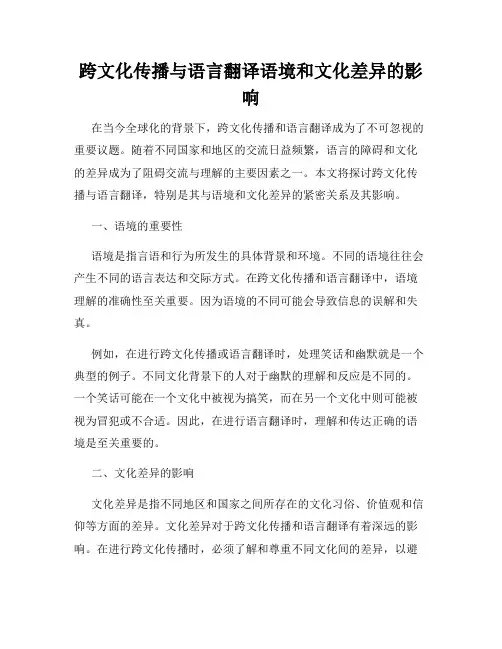 跨文化传播与语言翻译语境和文化差异的影响

在当今全球化的背景下，跨文化传播和语言翻译成为了不可忽视的重要议题。随着不同国家和地区的交流日益频繁，语言的障碍和文化的差异成为了阻碍交流与理解的主要因素之一。本文将探讨跨文化传播与语言翻译，特别是其与语境和文化差异的紧密关系及其影响。

一、语境的重要性

语境是指言语和行为所发生的具体背景和环境。不同的语境往往会产生不同的语言表达和交际方式。在跨文化传播和语言翻译中，语境理解的准确性至关重要。因为语境的不同可能会导致信息的误解和失真。

例如，在进行跨文化传播或语言翻译时，处理笑话和幽默就是一个典型的例子。不同文化背景下的人对于幽默的理解和反应是不同的。一个笑话可能在一个文化中被视为搞笑，而在另一个文化中则可能被视为冒犯或不合适。因此，在进行语言翻译时，理解和传达正确的语境是至关重要的。

二、文化差异的影响

文化差异是指不同地区和国家之间所存在的文化习俗、价值观和信仰等方面的差异。文化差异对于跨文化传播和语言翻译有着深远的影响。在进行跨文化传播时，必须了解和尊重不同文化间的差异，以避